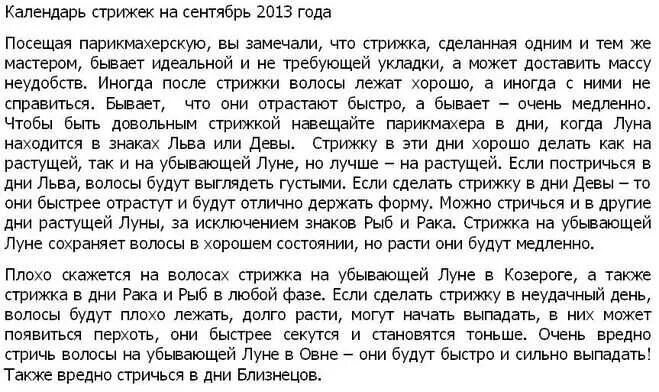 Календарь стрижек на сентябрь 2013 года

Посещая парикмахерскую, вы замечали, что стрижка, сделанная одним и тем же мастером, бывает идеальной и не требующей укладки, а может доставить массу неудобств. Иногда после стрижки волосы лежат хорошо, а иногда с ними не справиться. Бывает, что они отрастают быстро, а бывает – очень медленно. Чтобы быть довольным стрижкой навещайте парикмахера в дни, когда Луна находится в знаках Льва или Девы. Стрижку в эти дни хорошо делать как на растущей, так и на убывающей Луне, но лучше – на растущей. Если постричься в дни Льва, волосы будут выглядеть густыми. Если сделать стрижку в дни Девы – то они быстрее отрастут и будут отлично держать форму. Можно стричься и в другие дни растущей Луны, за исключением знаков Рыб и Рака. Стрижка на убывающей Луне сохраняет волосы в хорошем состоянии, но расти они будут медленно.

Плохо скажется на волосах стрижка на убывающей Луне в Козероге, а также стрижка в дни Рака и Рыб в любой фазе. Если сделать стрижку в неудачный день, волосы будут плохо лежать, долго расти, могут начать выпадать, в них может появиться перхоть, они быстрее секутся и становятся тоньше. Очень вредно стричь волосы на убывающей Луне в Овне – они будут быстро и сильно выпадать! Также вредно стричься в дни Близнецов.